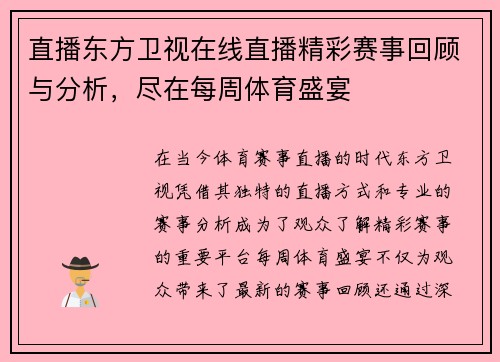 直播东方卫视在线直播精彩赛事回顾与分析，尽在每周体育盛宴

在当今体育赛事直播的时代东方卫视凭借其独特的直播方式和专业的赛事分析成为了观众了解精彩赛事的重要平台每周体育盛宴不仅为观众带来了最新的赛事回顾还通过深